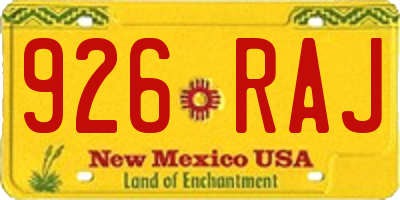 926 RAJ

New Mexico USA
Land of Enchantment